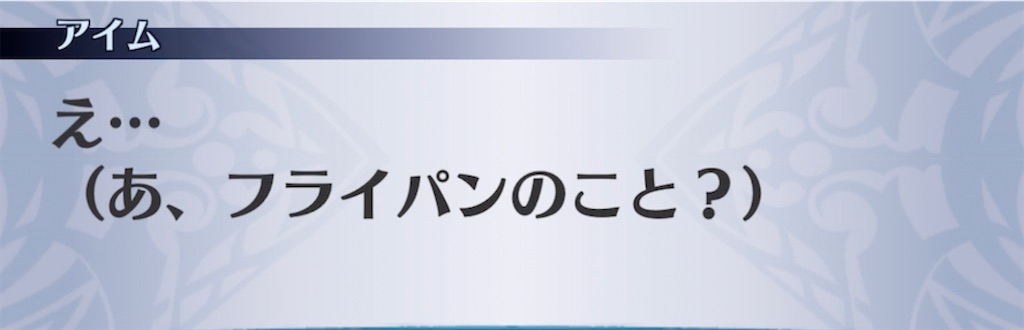 アイム

え…
（あ、フライパンのこと？）